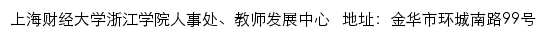 上海财经大学浙江学院人事处、教师发展中心 地址：金华市环城南路99号